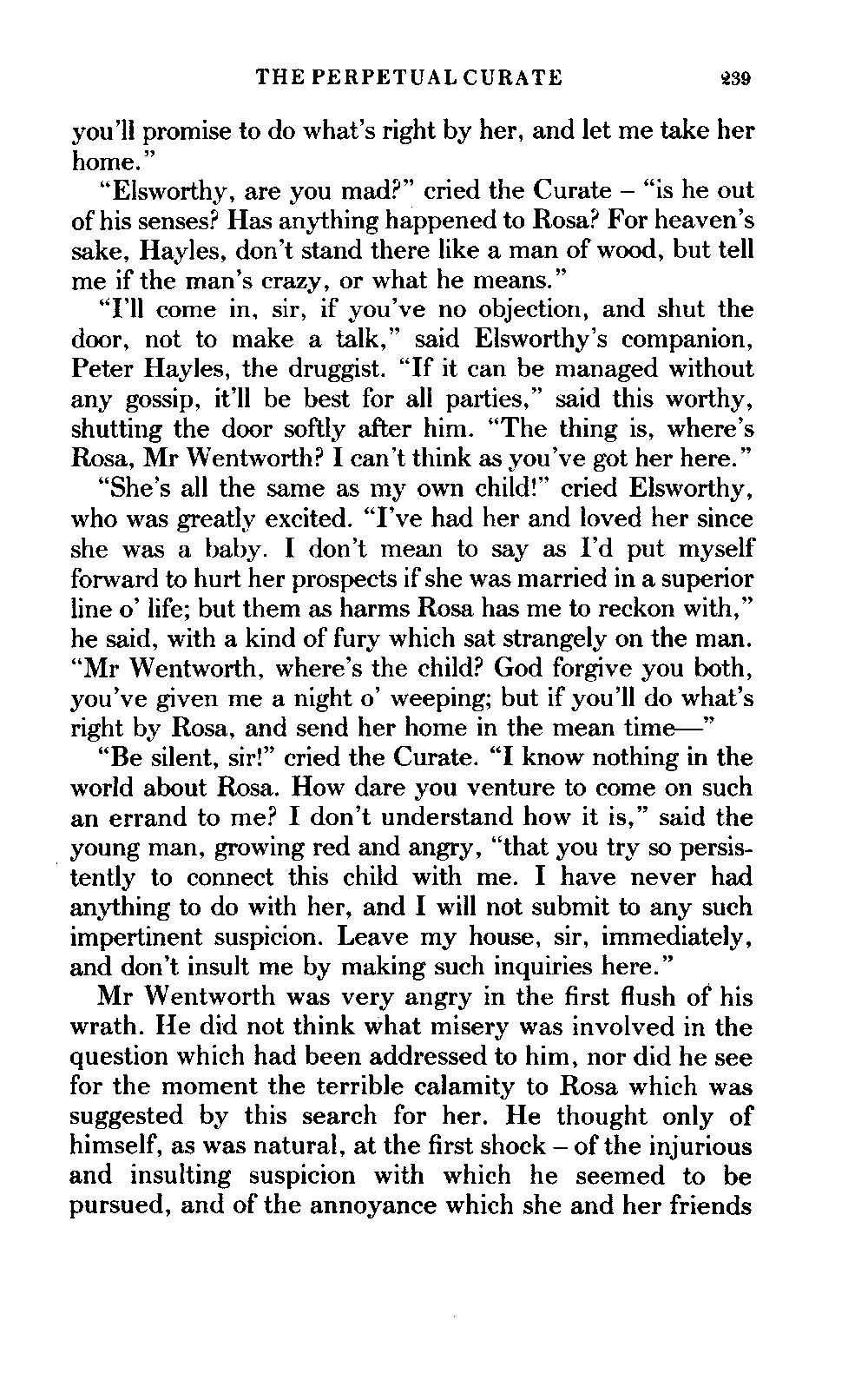 THE PERPETUAL CURATE 239

you'll promise to do what's right by her, and let me take her home."

"Elsworthy, are you mad?" cried the Curate – "is he out of his senses? Has anything happened to Rosa? For heaven's sake, Hayles, don't stand there like a man of wood, but tell me if the man's crazy, or what he means."

"I'll come in, sir, if you've no objection, and shut the door, not to make a talk," said Elsworthy's companion, Peter Hayles, the druggist. "If it can be managed without any gossip, it'll be best for all parties," said this worthy, shutting the door softly after him. "The thing is, where's Rosa, Mr Wentworth? I can't think as you've got her here."

"She's all the same as my own child!" cried Elsworthy, who was greatly excited. "I've had her and loved her since she was a baby. I don't mean to say as I'd put myself forward to hurt her prospects if she was married in a superior line o' life; but them as harms Rosa has me to reckon with," he said, with a kind of fury which sat strangely on the man. "Mr Wentworth, where's the child? God forgive you both, you've given me a night o' weeping; but if you'll do what's right by Rosa, and send her home in the mean time—"

"Be silent, sir!" cried the Curate. "I know nothing in the world about Rosa. How dare you venture to come on such an errand to me? I don't understand how it is," said the young man, growing red and angry, "that you try so persistently to connect this child with me. I have never had anything to do with her, and I will not submit to any such impertinent suspicion. Leave my house, sir, immediately, and don't insult me by making such inquiries here."

Mr Wentworth was very angry in the first flush of his wrath. He did not think what misery was involved in the question which had been addressed to him, nor did he see for the moment the terrible calamity to Rosa which was suggested by this search for her. He thought only of himself, as was natural, at the first shock – of the injurious and insulting suspicion with which he seemed to be pursued, and of the annoyance which she and her friends